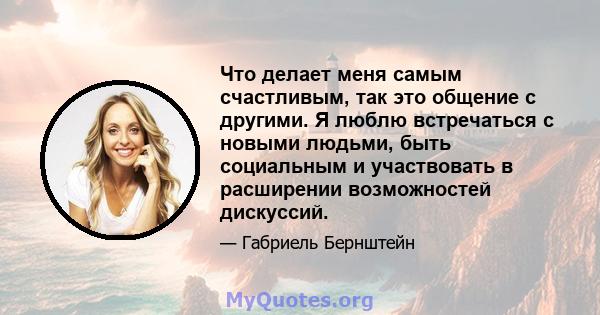 Что делает меня самым счастливым, так это общение с другими. Я люблю встречаться с новыми людьми, быть социальным и участвовать в расширении возможностей дискуссий.

— Габриель Бернштейн

MyQuotes.org